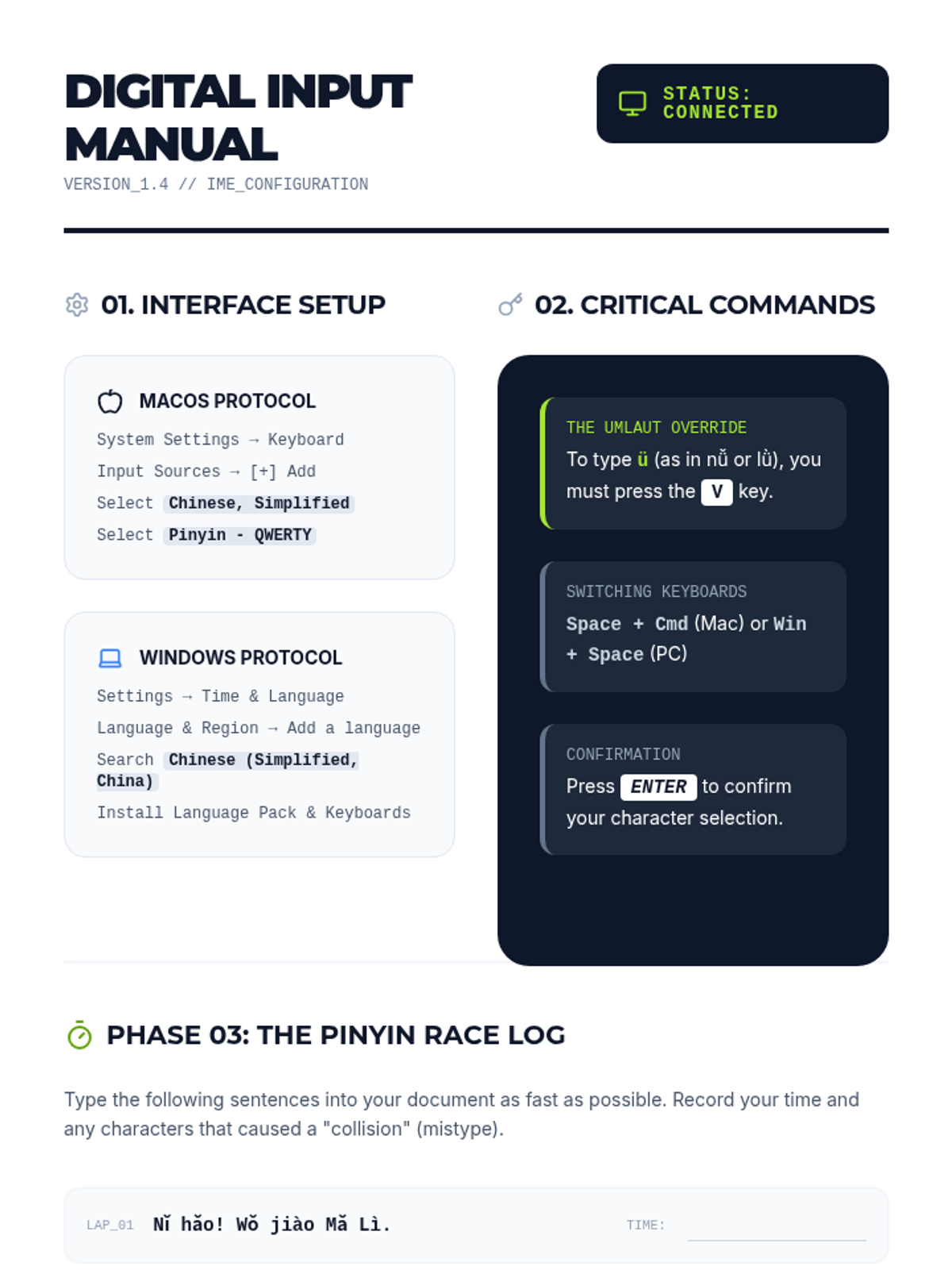 DIGITAL INPUT MANUAL
VERSION_1.4 // IME_CONFIGURATION

STATUS: CONNECTED

01. INTERFACE SETUP

MACOS PROTOCOL
System Settings → Keyboard
Input Sources → [+] Add
Select Chinese, Simplified
Select Pinyin - QWERTY

WINDOWS PROTOCOL
Settings → Time & Language
Language & Region → Add a language
Search Chinese (Simplified, China)
Install Language Pack & Keyboards

02. CRITICAL COMMANDS

THE UMLAUT OVERRIDE
To type ü (as in nǚ or lǜ), you must press the V key.

SWITCHING KEYBOARDS
Space + Cmd (Mac) or Win + Space (PC)

CONFIRMATION
Press ENTER to confirm your character selection.

PHASE 03: THE PINYIN RACE LOG

Type the following sentences into your document as fast as possible. Record your time and any characters that caused a "collision" (mistype).

LAP_01 Nǐ hǎo! Wǒ jiào Mǎ Lì. TIME: